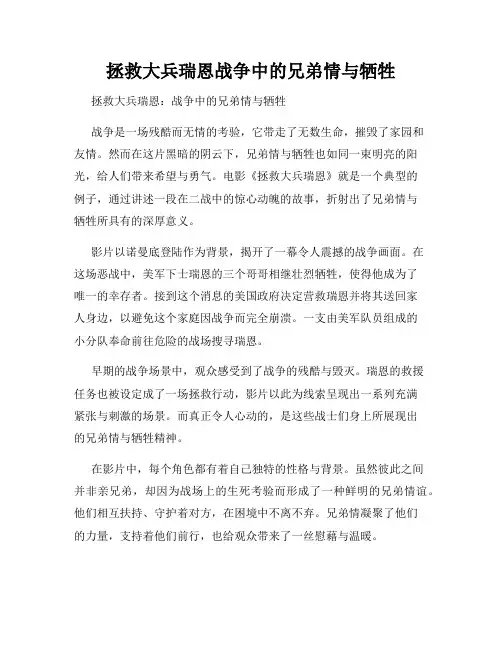 拯救大兵瑞恩战争中的兄弟情与牺牲

拯救大兵瑞恩：战争中的兄弟情与牺牲

战争是一场残酷而无情的考验，它带走了无数生命，摧毁了家园和友情。然而在这片黑暗的阴云下，兄弟情与牺牲也如同一束明亮的阳光，给人们带来希望与勇气。电影《拯救大兵瑞恩》就是一个典型的例子，通过讲述一段在二战中的惊心动魄的故事，折射出了兄弟情与牺牲所具有的深厚意义。

影片以诺曼底登陆作为背景，揭开了一幕令人震撼的战争画面。在这场恶战中，美军下士瑞恩的三个哥哥相继壮烈牺牲，使得他成为了唯一的幸存者。接到这个消息的美国政府决定营救瑞恩并将其送回家人身边，以避免这个家庭因战争而完全崩溃。一支由美军队员组成的小分队奉命前往危险的战场搜寻瑞恩。

早期的战争场景中，观众感受到了战争的残酷与毁灭。瑞恩的救援任务也被设定成了一场拯救行动，影片以此为线索呈现出一系列充满紧张与刺激的场景。而真正令人心动的，是这些战士们身上所展现出的兄弟情与牺牲精神。

在影片中，每个角色都有着自己独特的性格与背景。虽然彼此之间并非亲兄弟，却因为战场上的生死考验而形成了一种鲜明的兄弟情谊。他们相互扶持、守护着对方，在困境中不离不弃。兄弟情凝聚了他们的力量，支持着他们前行，也给观众带来了一丝慰藉与温暖。